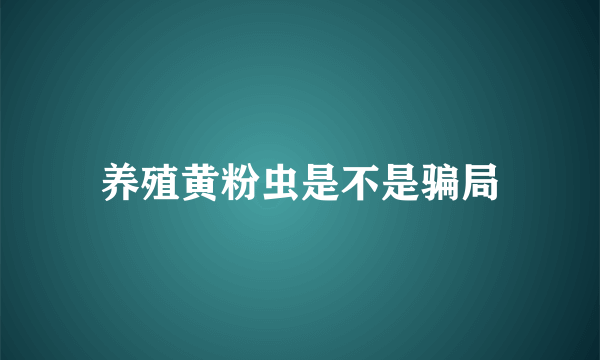 养殖黄粉虫是不是骗局